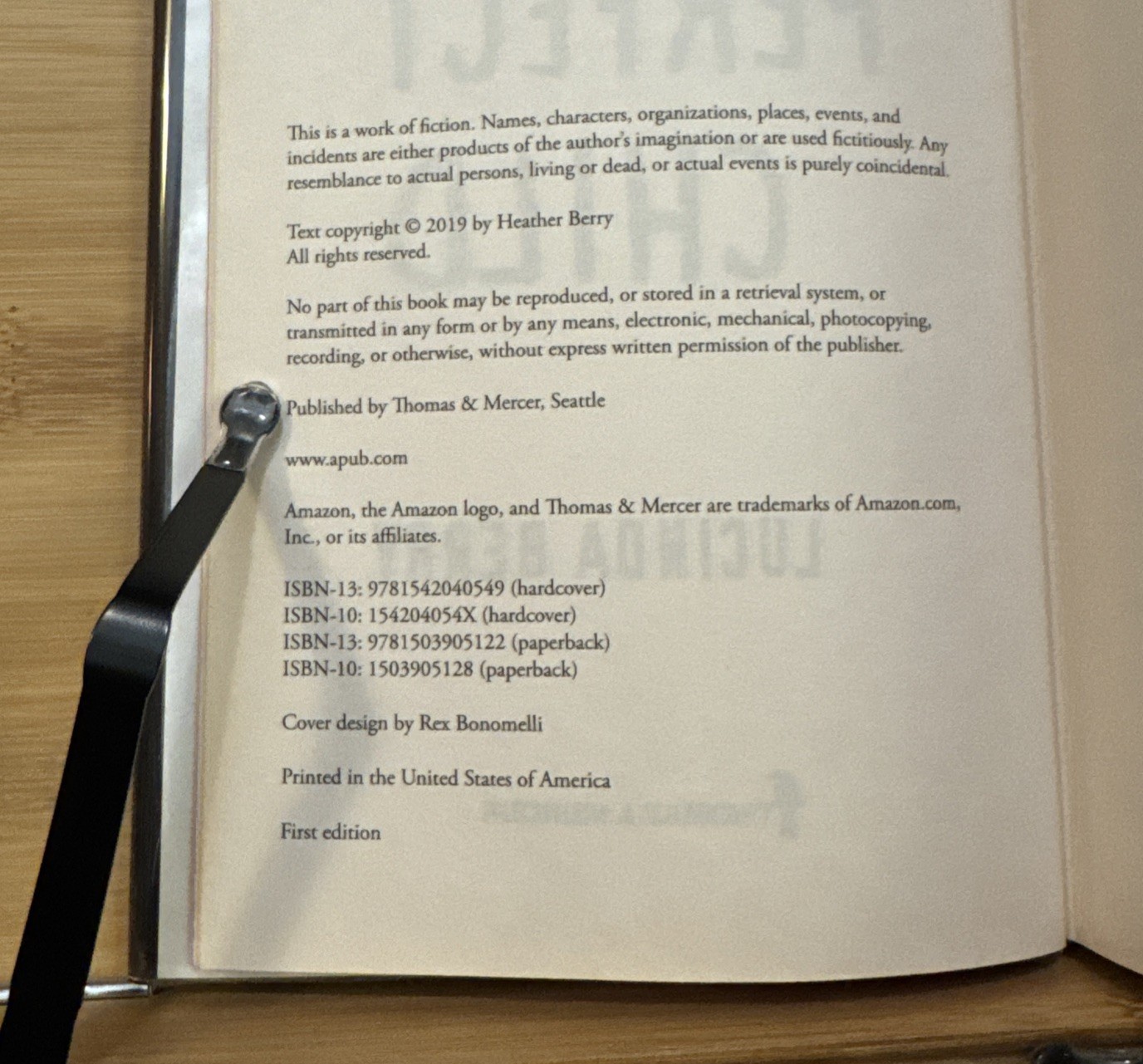 This is a work of fiction. Names, characters, organizations, places, events, and incidents are either products of the author's imagination or are used fictitiously. Any resemblance to actual persons, living or dead, or actual events is purely coincidental.

Text copyright © 2019 by Heather Berry
All rights reserved.

No part of this book may be reproduced, or stored in a retrieval system, or transmitted in any form or by any means, electronic, mechanical, photocopying, recording, or otherwise, without express written permission of the publisher.

Published by Thomas & Mercer, Seattle

www.apub.com

Amazon, the Amazon logo, and Thomas & Mercer are trademarks of Amazon.com, Inc., or its affiliates.

ISBN-13: 9781542040549 (hardcover)
ISBN-10: 154204054X (hardcover)
ISBN-13: 9781503905122 (paperback)
ISBN-10: 1503905128 (paperback)

Cover design by Rex Bonomelli

Printed in the United States of America

First edition